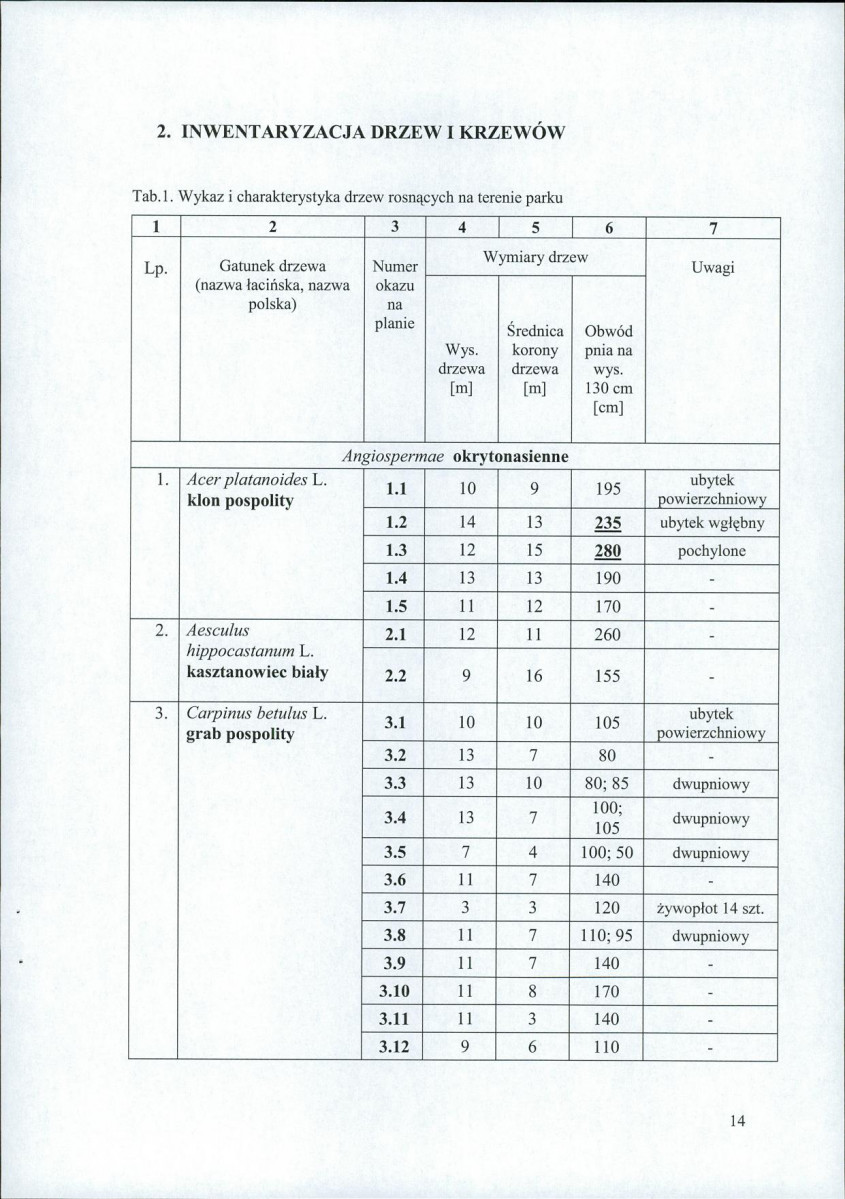 2. INWENTARYZACJA DRZEW I KRZEWÓW

Tab.1. Wykaz i charakterystyka drzew rosnących na terenie parku

| 1 | 2 | 3 | 4 | 5 | 6 | 7 |
|---|---|---|---|---|---|---|
| Lp. | Gatunek drzewa (nazwa łacińska, nazwa polska) | Numer okazu na planie | Wymiary drzew | | | Uwagi |
| | | | Wys. drzewa [m] | Średnica korony drzewa [m] | Obwód pnia na wys. 130 cm [cm] | |
| Angiospermae okrytonasienne | | | | | | |
| 1. | Acer platanoides L. klon pospolity | 1.1 | 10 | 9 | 195 | ubytek powierzchniowy |
| | | 1.2 | 14 | 13 | 235 | ubytek wgłębny |
| | | 1.3 | 12 | 15 | 280 | pochylone |
| | | 1.4 | 13 | 13 | 190 | - |
| | | 1.5 | 11 | 12 | 170 | - |
| 2. | Aesculus hippocastanum L. kasztanowiec biały | 2.1 | 12 | 11 | 260 | - |
| | | 2.2 | 9 | 16 | 155 | - |
| 3. | Carpinus betulus L. grab pospolity | 3.1 | 10 | 10 | 105 | ubytek powierzchniowy |
| | | 3.2 | 13 | 7 | 80 | - |
| | | 3.3 | 13 | 10 | 80; 85 | dwupniowy |
| | | 3.4 | 13 | 7 | 100; 105 | dwupniowy |
| | | 3.5 | 7 | 4 | 100; 50 | dwupniowy |
| | | 3.6 | 11 | 7 | 140 | - |
| | | 3.7 | 3 | 3 | 120 | żywopłot 14 szt. |
| | | 3.8 | 11 | 7 | 110; 95 | dwupniowy |
| | | 3.9 | 11 | 7 | 140 | - |
| | | 3.10 | 11 | 8 | 170 | - |
| | | 3.11 | 11 | 3 | 140 | - |
| | | 3.12 | 9 | 6 | 110 | - |

14